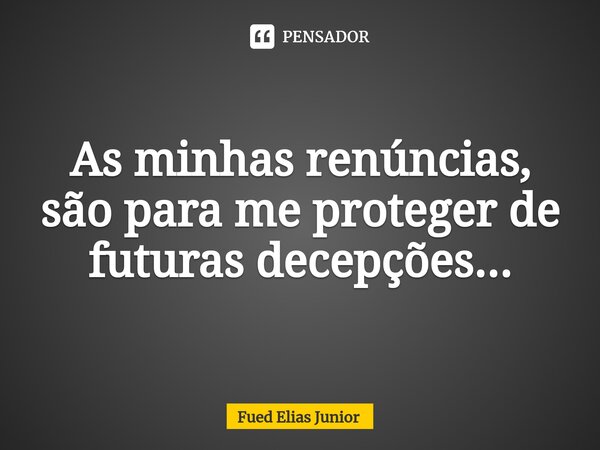 PENSADOR

As minhas renúncias, são para me proteger de futuras decepções...

Fued Elias Junior